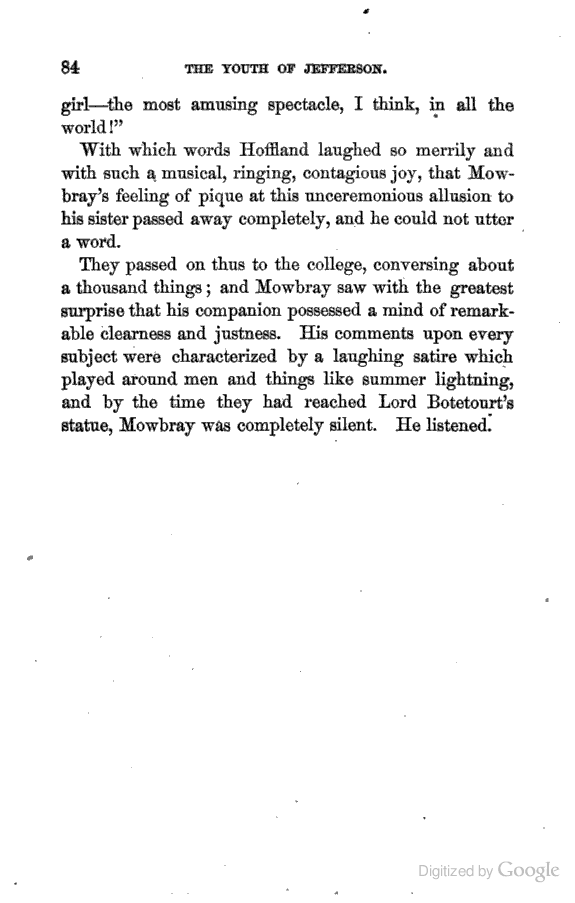 84 THE YOUTH OF JEFFERSON.

girl—the most amusing spectacle, I think, in all the world!"

With which words Hoffland laughed so merrily and with such a musical, ringing, contagious joy, that Mowbray's feeling of pique at this unceremonious allusion to his sister passed away completely, and he could not utter a word.

They passed on thus to the college, conversing about a thousand things; and Mowbray saw with the greatest surprise that his companion possessed a mind of remarkable clearness and justness. His comments upon every subject were characterized by a laughing satire which played around men and things like summer lightning, and by the time they had reached Lord Botetourt's statue, Mowbray was completely silent. He listened.

Digitized by Google